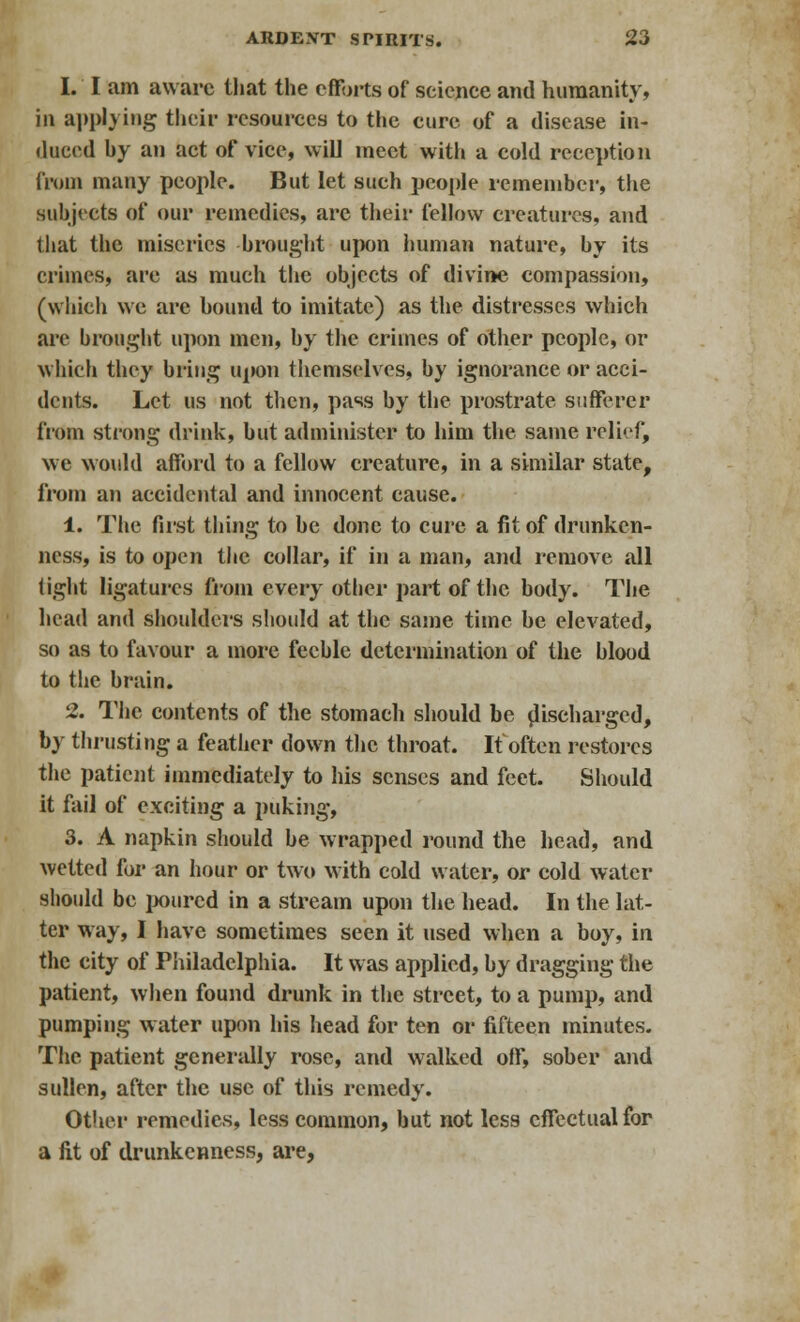 ARDENT SPIRITS. 23

I. I am aware that the efforts of science and humanity, in applying their resources to the cure of a disease induced by an act of vice, will meet with a cold reception from many people. But let such people remember, the subjects of our remedies, are their fellow creatures, and that the miseries brought upon human nature, by its crimes, are as much the objects of divine compassion, (which we are bound to imitate) as the distresses which are brought upon men, by the crimes of other people, or which they bring upon themselves, by ignorance or accidents. Let us not then, pass by the prostrate sufferer from strong drink, but administer to him the same relief, we would afford to a fellow creature, in a similar state, from an accidental and innocent cause.

1. The first thing to be done to cure a fit of drunkenness, is to open the collar, if in a man, and remove all tight ligatures from every other part of the body. The head and shoulders should at the same time be elevated, so as to favour a more feeble determination of the blood to the brain.

2. The contents of the stomach should be discharged, by thrusting a feather down the throat. It often restores the patient immediately to his senses and feet. Should it fail of exciting a puking,

3. A napkin should be wrapped round the head, and wetted for an hour or two with cold water, or cold water should be poured in a stream upon the head. In the latter way, I have sometimes seen it used when a boy, in the city of Philadelphia. It was applied, by dragging the patient, when found drunk in the street, to a pump, and pumping water upon his head for ten or fifteen minutes. The patient generally rose, and walked off, sober and sullen, after the use of this remedy.

Other remedies, less common, but not less effectual for a fit of drunkenness, are,